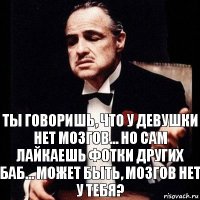 ТЫ ГОВОРИШЬ, ЧТО У ДЕВУШКИ НЕТ МОЗГОВ... НО САМ ЛАЙКАЕШЬ ФОТКИ ДРУГИХ БАБ... МОЖЕТ БЫТЬ, МОЗГОВ НЕТ У ТЕБЯ?

risovach.ru